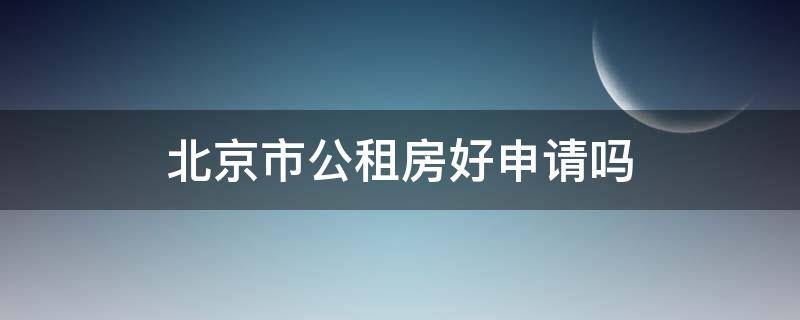 北京市公租房好申请吗